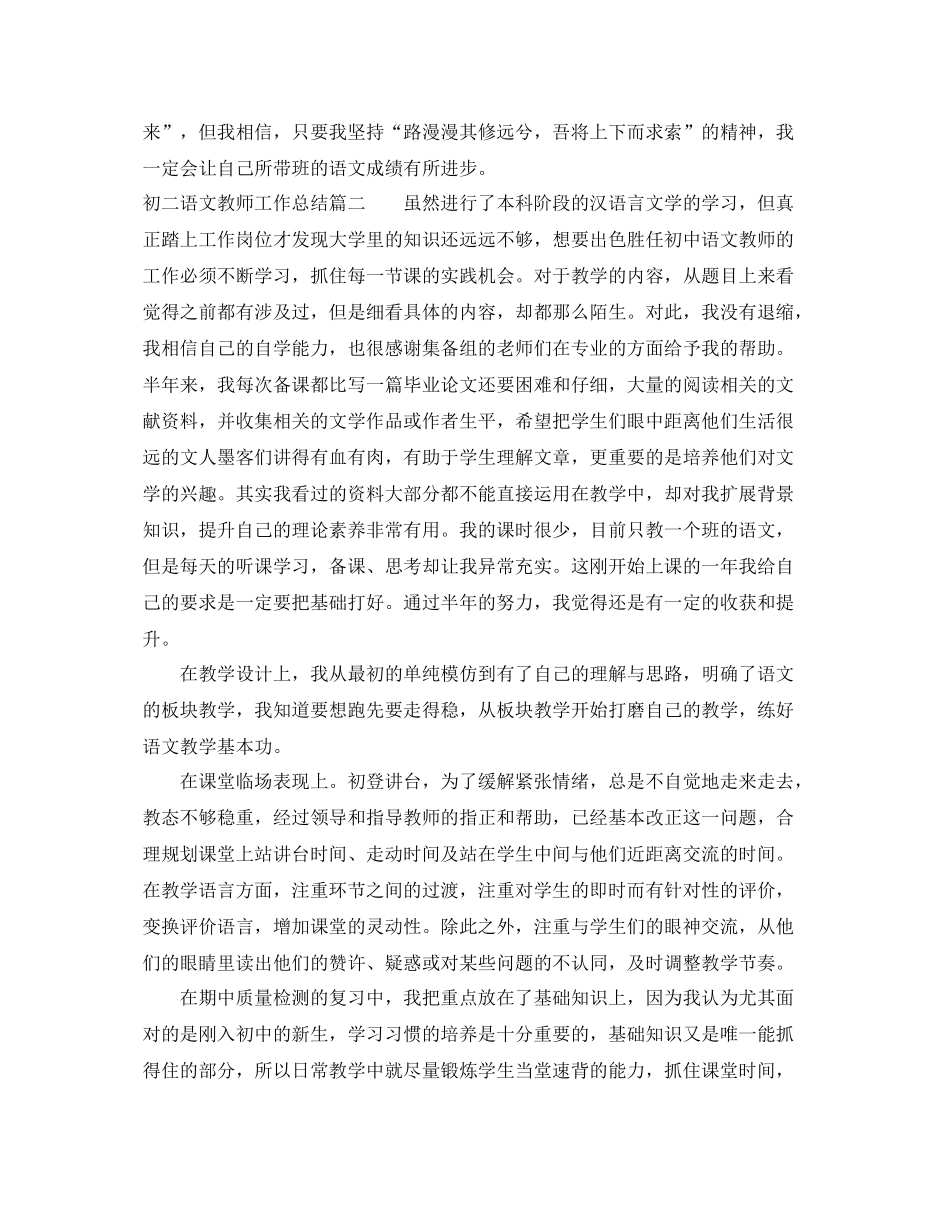 来”，但我相信，只要我坚持“路漫漫其修远兮，吾将上下而求索”的精神，我一定会让自己所带班的语文成绩有所进步。

初二语文教师工作总结篇二　　虽然进行了本科阶段的汉语言文学的学习，但真正踏上工作岗位才发现大学里的知识还远远不够，想要出色胜任初中语文教师的工作必须不断学习，抓住每一节课的实践机会。对于教学的内容，从题目上来看觉得之前都有涉及过，但是细看具体的内容，却都那么陌生。对此，我没有退缩，我相信自己的自学能力，也很感谢集备组的老师们在专业的方面给予我的帮助。半年来，我每次备课都比写一篇毕业论文还要困难和仔细，大量的阅读相关的文献资料，并收集相关的文学作品或作者生平，希望把学生们眼中距离他们生活很远的文人墨客们讲得有血有肉，有助于学生理解文章，更重要的是培养他们对文学的兴趣。其实我看过的资料大部分都不能直接运用在教学中，却对我扩展背景知识，提升自己的理论素养非常有用。我的课时很少，目前只教一个班的语文，但是每天的听课学习，备课、思考却让我异常充实。这刚开始上课的一年我给自己的要求是一定要把基础打好。通过半年的努力，我觉得还是有一定的收获和提升。

在教学设计上，我从最初的单纯模仿到有了自己的理解与思路，明确了语文的板块教学，我知道要想跑先要走得稳，从板块教学开始打磨自己的教学，练好语文教学基本功。

在课堂临场表现上。初登讲台，为了缓解紧张情绪，总是不自觉地走来走去，教态不够稳重，经过领导和指导教师的指正和帮助，已经基本改正这一问题，合理规划课堂上站讲台时间、走动时间及站在学生中间与他们近距离交流的时间。在教学语言方面，注重环节之间的过渡，注重对学生的即时而有针对性的评价，变换评价语言，增加课堂的灵动性。除此之外，注重与学生们的眼神交流，从他们的眼睛里读出他们的赞许、疑惑或对某些问题的不认同，及时调整教学节奏。

在期中质量检测的复习中，我把重点放在了基础知识上，因为我认为尤其面对的是刚入初中的新生，学习习惯的培养是十分重要的，基础知识又是唯一能抓得住的部分，所以日常教学中就尽量锻炼学生当堂速背的能力，抓住课堂时间，